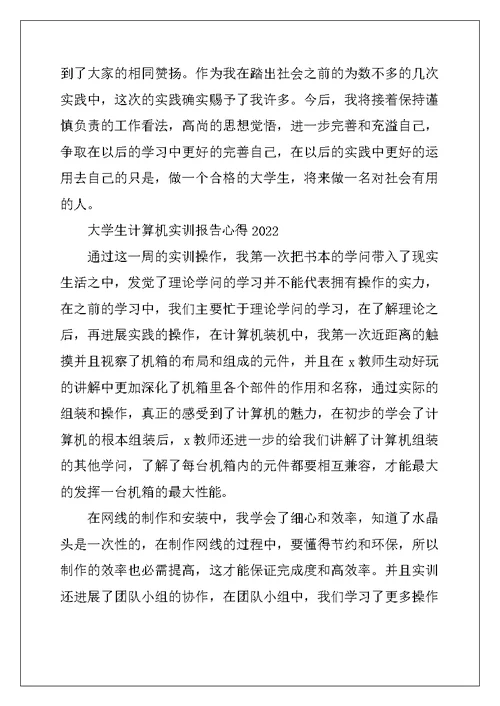 到了大家的相同赞扬。作为我在踏出社会之前的为数不多的几次实践中，这次的实践确实赐予了我许多。今后，我将接着保持谨慎负责的工作看法，高尚的思想觉悟，进一步完善和充溢自己，争取在以后的学习中更好的完善自己，在以后的实践中更好的运用去自己的只是，做一个合格的大学生，将来做一名对社会有用的人。

大学生计算机实训报告心得 2022

通过这一周的实训操作，我第一次把书本的学问带入了现实生活之中，发觉了理论学问的学习并不能代表拥有操作的实力，在之前的学习中，我们主要忙于理论学问的学习，在了解理论之后，再进展实践的操作，在计算机装机中，我第一次近距离的触摸并且视察了机箱的布局和组成的元件，并且在 x 教师生动好玩的讲解中更加深化了机箱里各个部件的作用和名称，通过实际的组装和操作，真正的感受到了计算机的魅力，在初步的学会了计算机的根本组装后，x 教师还进一步的给我们讲解了计算机组装的其他学问，了解了每台机箱内的元件都要相互兼容，才能最大的发挥一台机箱的最大性能。

在网线的制作和安装中，我学会了细心和效率，知道了水晶头是一次性的，在制作网线的过程中，要懂得节约和环保，所以制作的效率也必需提高，这才能保证完成度和高效率。并且实训还进展了团队小组的协作，在团队小组中，我们学习了更多操作